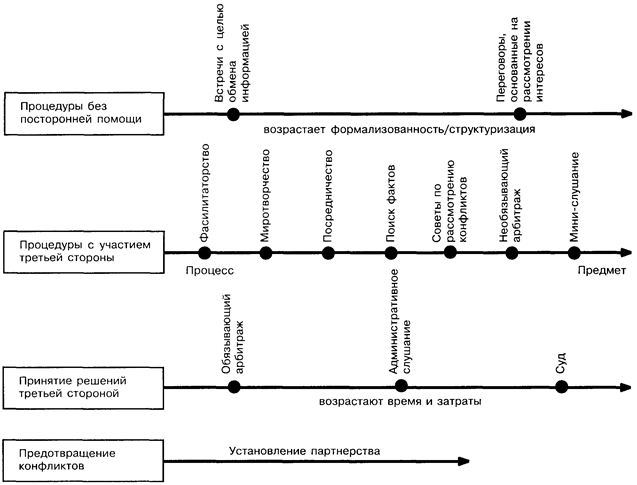 Процедуры без посторонней помощи

Встречи с целью обмена информацией

Переговоры, основанные на рассмотрении интересов

возрастает формализованность/структуризация

Процедуры с участием третьей стороны

Фасилитаторство

Миротворчество

Посредничество

Поиск фактов

Советы по рассмотрению конфликтов

Необязывающий арбитраж

Мини-слушание

Процесс

Предмет

Принятие решений третьей стороной

Обязывающий арбитраж

Административное слушание

Суд

возрастают время и затраты

Предотвращение конфликтов

Установление партнерства